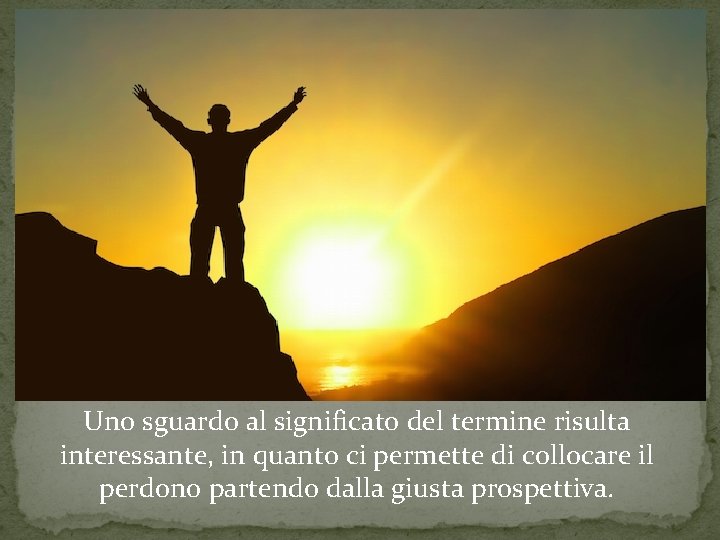 Uno sguardo al significato del termine risulta interessante, in quanto ci permette di collocare il perdono partendo dalla giusta prospettiva.